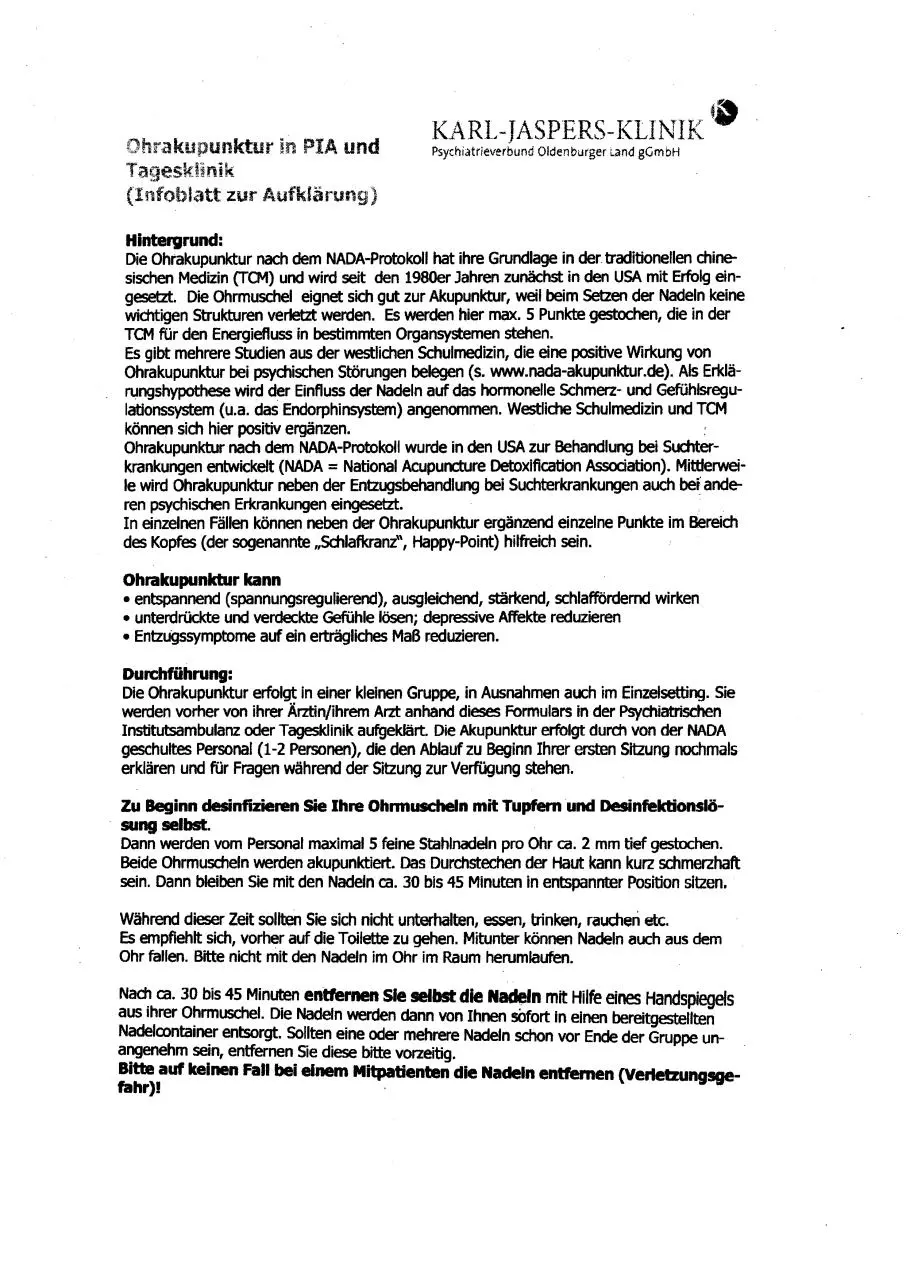 Ohrakupunktur in PIA und Tagesklinik (Infoblatt zur Aufklärung)

KARL-JASPERS-KLINIK
Psychiatrieverbund Oldenburger Land gGmbH

Hintergrund:
Die Ohrakupunktur nach dem NADA-Protokoll hat ihre Grundlage in der traditionellen chinesischen Medizin (TCM) und wird seit den 1980er Jahren zunächst in den USA mit Erfolg eingesetzt. Die Ohrmuschel eignet sich gut zur Akupunktur, weil beim Setzen der Nadeln keine wichtigen Strukturen verletzt werden. Es werden hier max. 5 Punkte gestochen, die in der TCM für den Energiefluss in bestimmten Organsystemen stehen.
Es gibt mehrere Studien aus der westlichen Schulmedizin, die eine positive Wirkung von Ohrakupunktur bei psychischen Störungen belegen (s. www.nada-akupunktur.de). Als Erklärungshypothese wird der Einfluss der Nadeln auf das hormonelle Schmerz- und Gefühlsregulationssystem (u.a. das Endorphinsystem) angenommen. Westliche Schulmedizin und TCM können sich hier positiv ergänzen.
Ohrakupunktur nach dem NADA-Protokoll wurde in den USA zur Behandlung bei Suchterkrankungen entwickelt (NADA = National Acupuncture Detoxification Association). Mittlerweile wird Ohrakupunktur neben der Entzugsbehandlung bei Suchterkrankungen auch bei anderen psychischen Erkrankungen eingesetzt.
In einzelnen Fällen können neben der Ohrakupunktur ergänzend einzelne Punkte im Bereich des Kopfes (der sogenannte „Schlafkranz", Happy-Point) hilfreich sein.

Ohrakupunktur kann
• entspannend (spannungsregulierend), ausgleichend, stärkend, schlaffördernd wirken
• unterdrückte und verdeckte Gefühle lösen; depressive Affekte reduzieren
• Entzugssymptome auf ein erträgliches Maß reduzieren.

Durchführung:
Die Ohrakupunktur erfolgt in einer kleinen Gruppe, in Ausnahmen auch im Einzelsetting. Sie werden vorher von ihrer Ärztin/ihrem Arzt anhand dieses Formulars in der Psychiatrischen Institutsambulanz oder Tagesklinik aufgeklärt. Die Akupunktur erfolgt durch von der NADA geschultes Personal (1-2 Personen), die den Ablauf zu Beginn Ihrer ersten Sitzung nochmals erklären und für Fragen während der Sitzung zur Verfügung stehen.

Zu Beginn desinfizieren Sie Ihre Ohrmuscheln mit Tupfern und Desinfektionslösung selbst.
Dann werden vom Personal maximal 5 feine Stahlnadeln pro Ohr ca. 2 mm tief gestochen. Beide Ohrmuscheln werden akupunktiert. Das Durchstechen der Haut kann kurz schmerzhaft sein. Dann bleiben Sie mit den Nadeln ca. 30 bis 45 Minuten in entspannter Position sitzen.

Während dieser Zeit sollten Sie sich nicht unterhalten, essen, trinken, rauchen etc.
Es empfiehlt sich, vorher auf die Toilette zu gehen. Mitunter können Nadeln auch aus dem Ohr fallen. Bitte nicht mit den Nadeln im Ohr im Raum herumlaufen.

Nach ca. 30 bis 45 Minuten entfernen Sie selbst die Nadeln mit Hilfe eines Handspiegels aus ihrer Ohrmuschel. Die Nadeln werden dann von Ihnen sofort in einen bereitgestellten Nadelcontainer entsorgt. Sollten eine oder mehrere Nadeln schon vor Ende der Gruppe unangenehm sein, entfernen Sie diese bitte vorzeitig.
Bitte auf keinen Fall bei einem Mitpatienten die Nadeln entfernen (Verletzungsgefahr)!